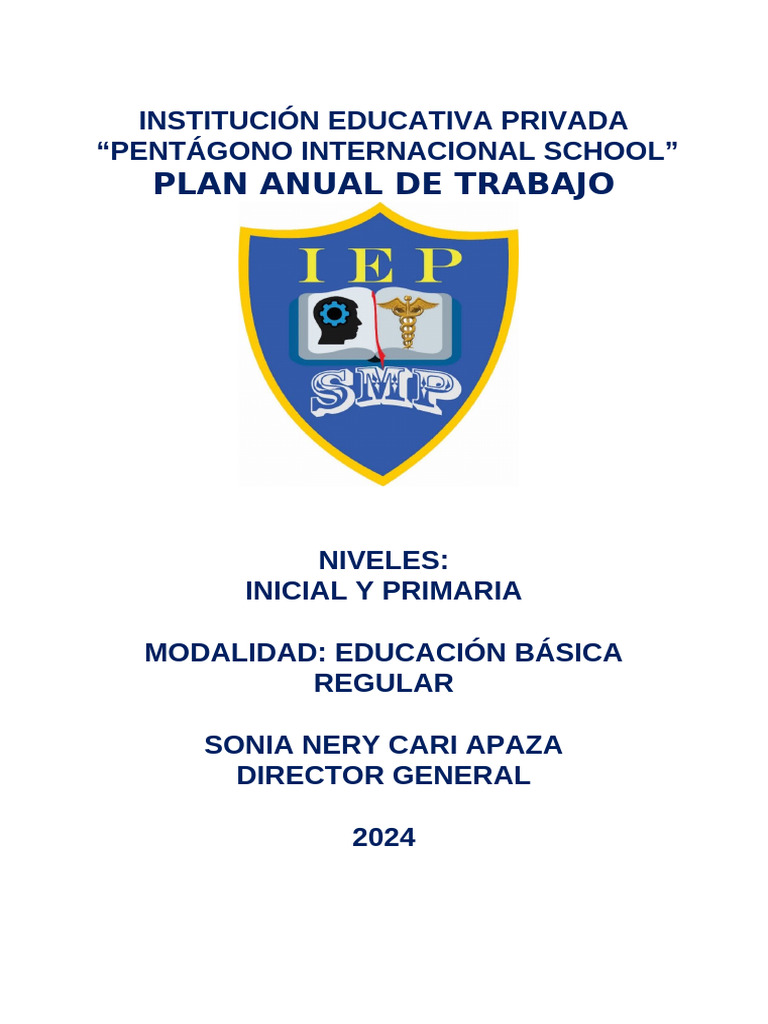 INSTITUCIÓN EDUCATIVA PRIVADA
“PENTÁGONO INTERNACIONAL SCHOOL”
PLAN ANUAL DE TRABAJO

IEP
SMP

NIVELES:
INICIAL Y PRIMARIA

MODALIDAD: EDUCACIÓN BÁSICA REGULAR

SONIA NERY CARI APAZA
DIRECTOR GENERAL

2024